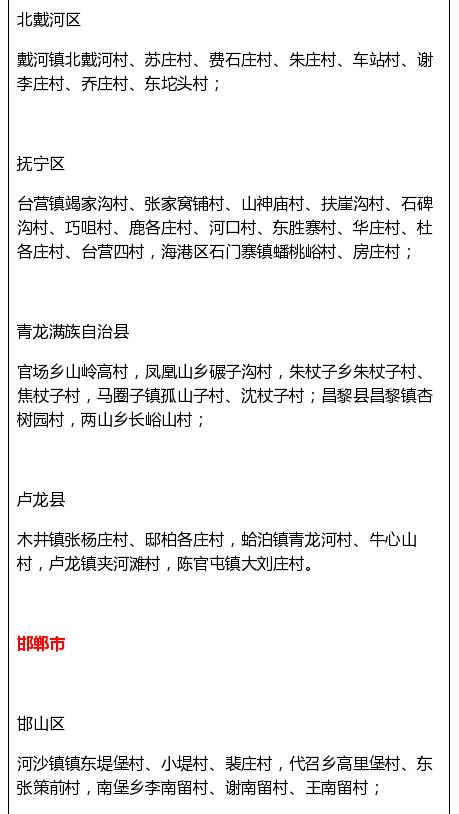 北戴河区

戴河镇北戴河村、苏庄村、费石庄村、朱庄村、车站村、谢李庄村、乔庄村、东坨头村；

抚宁区

台营镇竭家沟村、张家窝铺村、山神庙村、扶崖沟村、石碑沟村、巧咀村、鹿各庄村、河口村、东胜寨村、华庄村、杜各庄村、台营四村，海港区石门寨镇蟠桃峪村、房庄村；

青龙满族自治县

官场乡山岭高村，凤凰山乡碾子沟村，朱杖子乡朱杖子村、焦杖子村，马圈子镇孤山子村、沈杖子村；昌黎县昌黎镇杏树园村，两山乡长峪山村；

卢龙县

木井镇张杨庄村、邸柏各庄村，蛤泊镇青龙河村、牛心山村，卢龙镇夹河滩村，陈官屯镇大刘庄村。

邯郸市

邯山区

河沙镇镇东堤堡村、小堤村、裴庄村，代召乡高里堡村、东张策前村，南堡乡李南留村、谢南留村、王南留村；